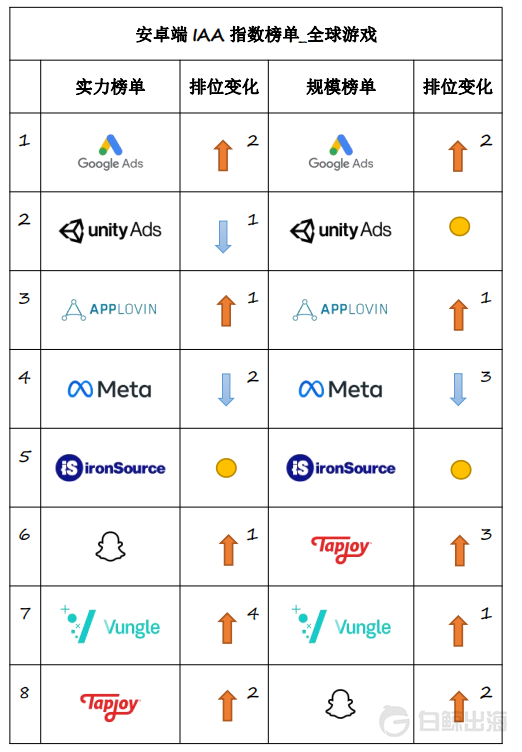 安卓端 IAA 指数榜单_全球游戏

| | 实力榜单 | 排位变化 | 规模榜单 | 排位变化 |
|---|---|---|---|---|
| 1 | Google Ads | 2 | Google Ads | 2 |
| 2 | unity Ads | 1 | unity Ads | |
| 3 | APPLOVIN | 1 | APPLOVIN | 1 |
| 4 | Meta | 2 | Meta | 3 |
| 5 | ironSource | | ironSource | |
| 6 | | 1 | Tapjoy | 3 |
| 7 | Vungle | 4 | Vungle | 1 |
| 8 | Tapjoy | 2 | | 2 |

白鲸出海